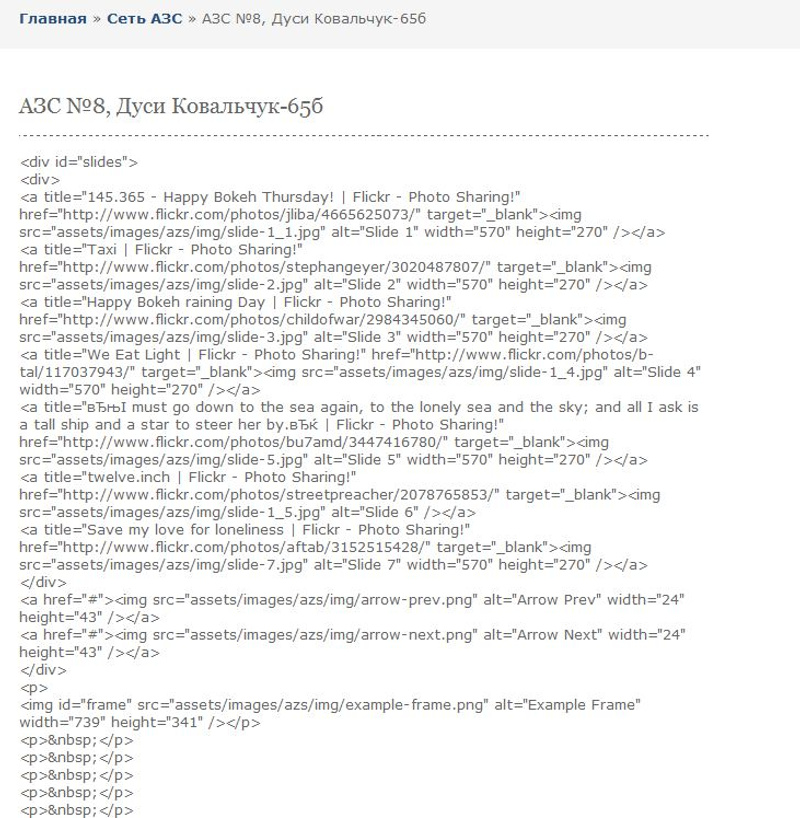 Главная » Сеть АЗС » АЗС №8, Дуси Ковальчук-65б

АЗС №8, Дуси Ковальчук-65б

<div id="slides">
<div>
<a title="145.365 - Happy Bokeh Thursday! | Flickr - Photo Sharing!" href="http://www.flickr.com/photos/jliba/4665625073/" target="_blank"><img src="assets/images/azs/img/slide-1_1.jpg" alt="Slide 1" width="570" height="270" /></a>
<a title="Taxi | Flickr - Photo Sharing!" href="http://www.flickr.com/photos/stephangeyer/3020487807/" target="_blank"><img src="assets/images/azs/img/slide-2.jpg" alt="Slide 2" width="570" height="270" /></a>
<a title="Happy Bokeh raining Day | Flickr - Photo Sharing!" href="http://www.flickr.com/photos/childofwar/2984345060/" target="_blank"><img src="assets/images/azs/img/slide-3.jpg" alt="Slide 3" width="570" height="270" /></a>
<a title="We Eat Light | Flickr - Photo Sharing!" href="http://www.flickr.com/photos/b-tal/117037943/" target="_blank"><img src="assets/images/azs/img/slide-1_4.jpg" alt="Slide 4" width="570" height="270" /></a>
<a title="вЂњI must go down to the sea again, to the lonely sea and the sky; and all I ask is a tall ship and a star to steer her by.вЂќ | Flickr - Photo Sharing!" href="http://www.flickr.com/photos/bu7amd/3447416780/" target="_blank"><img src="assets/images/azs/img/slide-5.jpg" alt="Slide 5" width="570" height="270" /></a>
<a title="twelve.inch | Flickr - Photo Sharing!" href="http://www.flickr.com/photos/streetpreacher/2078765853/" target="_blank"><img src="assets/images/azs/img/slide-1_5.jpg" alt="Slide 6" /></a>
<a title="Save my love for loneliness | Flickr - Photo Sharing!" href="http://www.flickr.com/photos/aftab/3152515428/" target="_blank"><img src="assets/images/azs/img/slide-7.jpg" alt="Slide 7" width="570" height="270" /></a>
</div>
<a href="#"><img src="assets/images/azs/img/arrow-prev.png" alt="Arrow Prev" width="24" height="43" /></a>
<a href="#"><img src="assets/images/azs/img/arrow-next.png" alt="Arrow Next" width="24" height="43" /></a>
</div>
<p>
<img id="frame" src="assets/images/azs/img/example-frame.png" alt="Example Frame" width="739" height="341" /></p>
<p>&nbsp;</p>
<p>&nbsp;</p>
<p>&nbsp;</p>
<p>&nbsp;</p>
<p>&nbsp;</p>